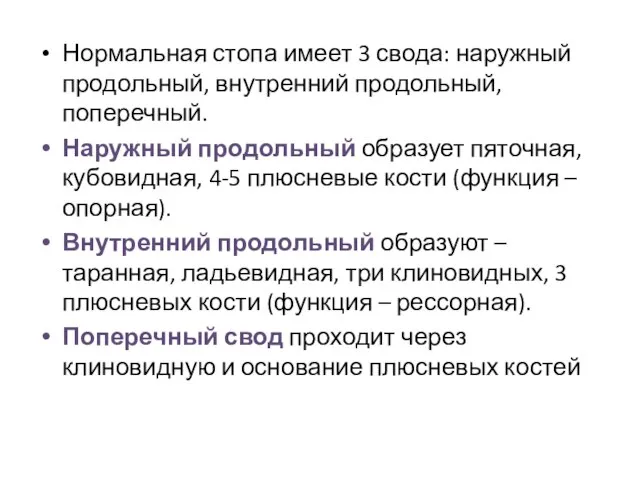 • Нормальная стопа имеет 3 свода: наружный продольный, внутренний продольный, поперечный.

• Наружный продольный образует пяточная, кубовидная, 4-5 плюсневые кости (функция – опорная).

• Внутренний продольный образуют – таранная, ладьевидная, три клиновидных, 3 плюсневых кости (функция – рессорная).

• Поперечный свод проходит через клиновидную и основание плюсневых костей